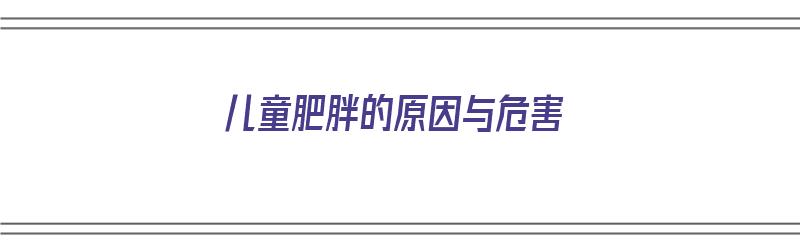 儿童肥胖的原因与危害